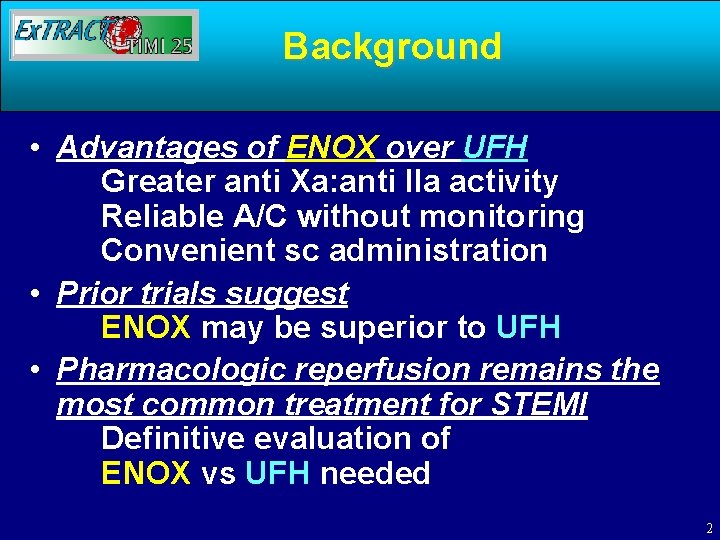 ExTRACT TIMI 25

Background

• Advantages of ENOX over UFH
Greater anti Xa:anti IIa activity
Reliable A/C without monitoring
Convenient sc administration

• Prior trials suggest
ENOX may be superior to UFH

• Pharmacologic reperfusion remains the most common treatment for STEMI
Definitive evaluation of
ENOX vs UFH needed

2